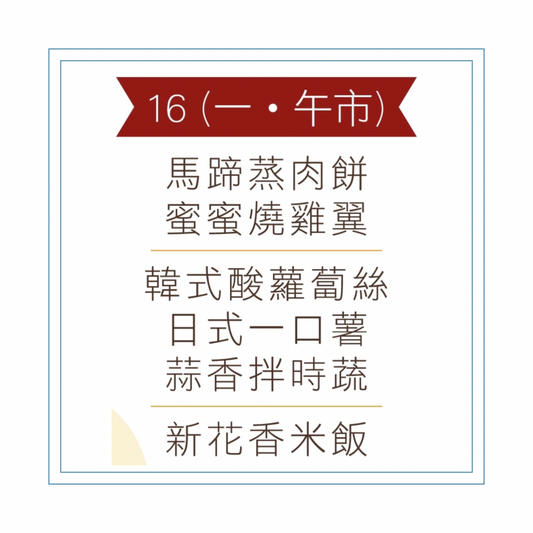 16 (一・午市)

馬蹄蒸肉餅
蜜蜜燒雞翼

韓式酸蘿蔔絲
日式一口薯
蒜香拌時蔬

新花香米飯